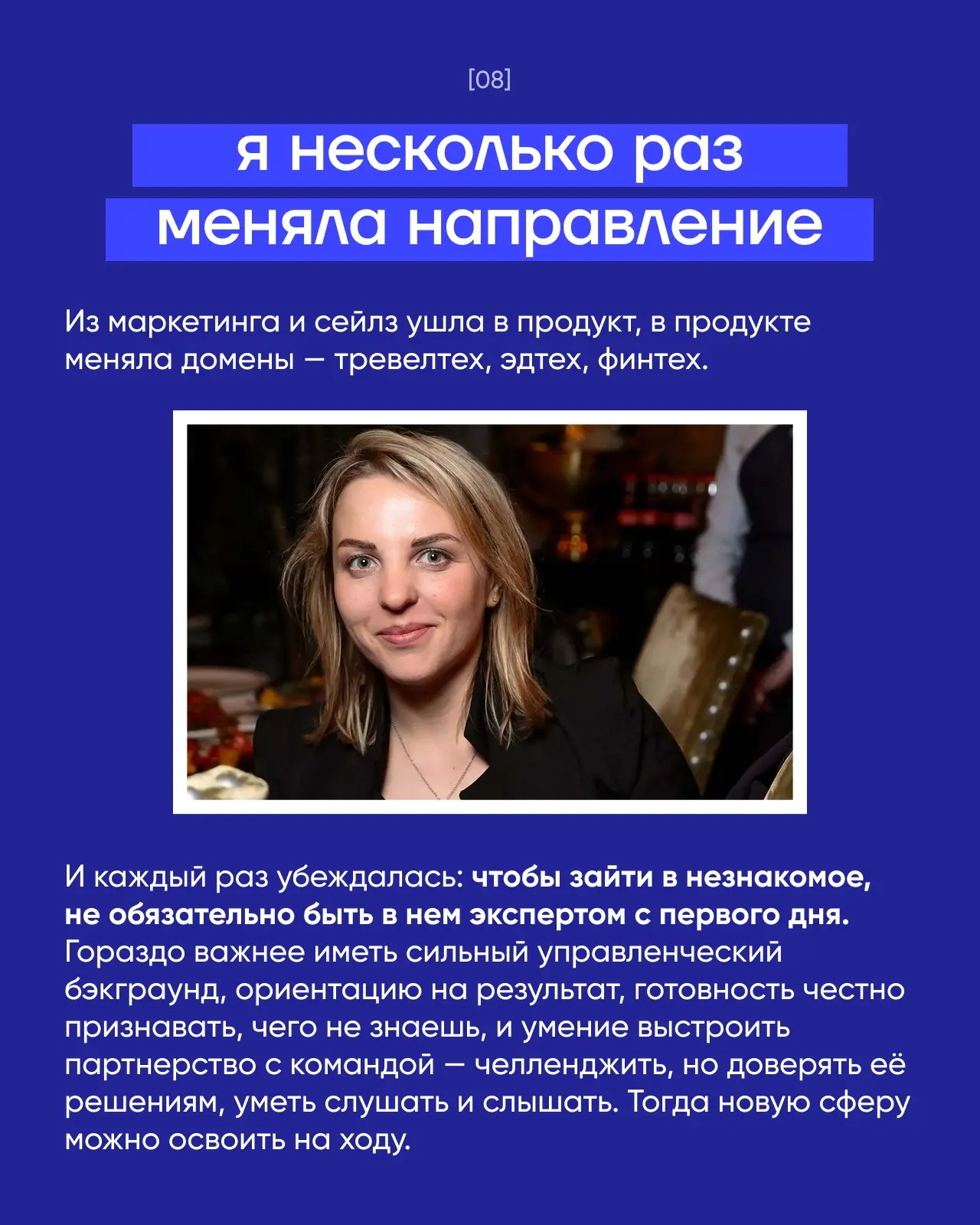 [08]

я несколько раз меняла направление

Из маркетинга и сейлз ушла в продукт, в продукте меняла домены — тревелтех, эдтех, финтех.

И каждый раз убеждалась: чтобы зайти в незнакомое, не обязательно быть в нем экспертом с первого дня. Гораздо важнее иметь сильный управленческий бэкграунд, ориентацию на результат, готовность честно признавать, чего не знаешь, и умение выстроить партнерство с командой — челленджить, но доверять её решениям, уметь слушать и слышать. Тогда новую сферу можно освоить на ходу.